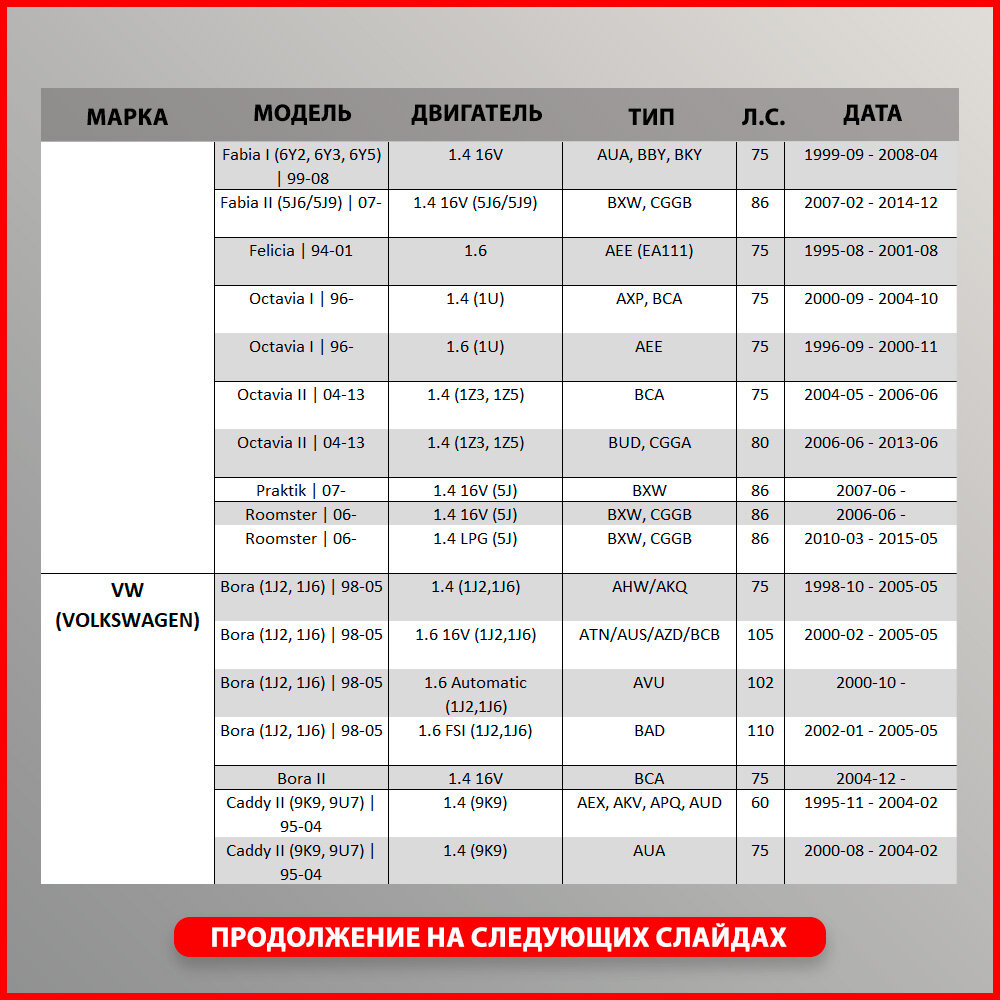 | МАРКА | МОДЕЛЬ | ДВИГАТЕЛЬ | ТИП | Л.С. | ДАТА |
|---|---|---|---|---|---|
| | Fabia I (6Y2, 6Y3, 6Y5) \| 99-08 | 1.4 16V | AUA, BBY, BKY | 75 | 1999-09 - 2008-04 |
| | Fabia II (5J6/5J9) \| 07- | 1.4 16V (5J6/5J9) | BXW, CGGB | 86 | 2007-02 - 2014-12 |
| | Felicia \| 94-01 | 1.6 | AEE (EA111) | 75 | 1995-08 - 2001-08 |
| | Octavia I \| 96- | 1.4 (1U) | AXP, BCA | 75 | 2000-09 - 2004-10 |
| | Octavia I \| 96- | 1.6 (1U) | AEE | 75 | 1996-09 - 2000-11 |
| | Octavia II \| 04-13 | 1.4 (1Z3, 1Z5) | BCA | 75 | 2004-05 - 2006-06 |
| | Octavia II \| 04-13 | 1.4 (1Z3, 1Z5) | BUD, CGGA | 80 | 2006-06 - 2013-06 |
| | Praktik \| 07- | 1.4 16V (5J) | BXW | 86 | 2007-06 - |
| | Roomster \| 06- | 1.4 16V (5J) | BXW, CGGB | 86 | 2006-06 - |
| | Roomster \| 06- | 1.4 LPG (5J) | BXW, CGGB | 86 | 2010-03 - 2015-05 |
| VW (VOLKSWAGEN) | Bora (1J2, 1J6) \| 98-05 | 1.4 (1J2,1J6) | AHW/AKQ | 75 | 1998-10 - 2005-05 |
| | Bora (1J2, 1J6) \| 98-05 | 1.6 16V (1J2,1J6) | ATN/AUS/AZD/BCB | 105 | 2000-02 - 2005-05 |
| | Bora (1J2, 1J6) \| 98-05 | 1.6 Automatic (1J2,1J6) | AVU | 102 | 2000-10 - |
| | Bora (1J2, 1J6) \| 98-05 | 1.6 FSI (1J2,1J6) | BAD | 110 | 2002-01 - 2005-05 |
| | Bora II | 1.4 16V | BCA | 75 | 2004-12 - |
| | Caddy II (9K9, 9U7) \| 95-04 | 1.4 (9K9) | AEX, AKV, APQ, AUD | 60 | 1995-11 - 2004-02 |
| | Caddy II (9K9, 9U7) \| 95-04 | 1.4 (9K9) | AUA | 75 | 2000-08 - 2004-02 |

ПРОДОЛЖЕНИЕ НА СЛЕДУЮЩИХ СЛАЙДАХ